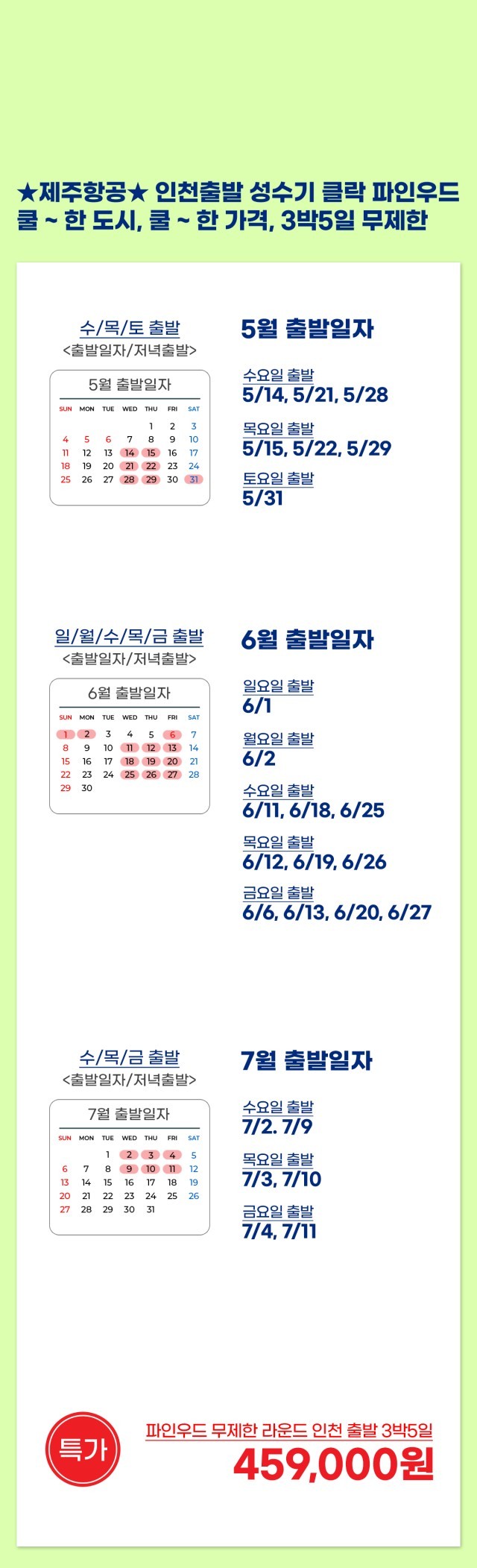 ★제주항공★ 인천출발 성수기 클락 파인우드
쿨 ~ 한 도시, 쿨 ~ 한 가격, 3박5일 무제한

수/목/토 출발
<출발일자/저녁출발>

5월 출발일자

| SUN | MON | TUE | WED | THU | FRI | SAT |
|---|---|---|---|---|---|---|
| | | | | 1 | 2 | 3 |
| 4 | 5 | 6 | 7 | 8 | 9 | 10 |
| 11 | 12 | 13 | 14 | 15 | 16 | 17 |
| 18 | 19 | 20 | 21 | 22 | 23 | 24 |
| 25 | 26 | 27 | 28 | 29 | 30 | 31 |

5월 출발일자

수요일 출발
5/14, 5/21, 5/28

목요일 출발
5/15, 5/22, 5/29

토요일 출발
5/31

일/월/수/목/금 출발
<출발일자/저녁출발>

6월 출발일자

| SUN | MON | TUE | WED | THU | FRI | SAT |
|---|---|---|---|---|---|---|
| 1 | 2 | 3 | 4 | 5 | 6 | 7 |
| 8 | 9 | 10 | 11 | 12 | 13 | 14 |
| 15 | 16 | 17 | 18 | 19 | 20 | 21 |
| 22 | 23 | 24 | 25 | 26 | 27 | 28 |
| 29 | 30 | | | | | |

6월 출발일자

일요일 출발
6/1

월요일 출발
6/2

수요일 출발
6/11, 6/18, 6/25

목요일 출발
6/12, 6/19, 6/26

금요일 출발
6/6, 6/13, 6/20, 6/27

수/목/금 출발
<출발일자/저녁출발>

7월 출발일자

| SUN | MON | TUE | WED | THU | FRI | SAT |
|---|---|---|---|---|---|---|
| | | 1 | 2 | 3 | 4 | 5 |
| 6 | 7 | 8 | 9 | 10 | 11 | 12 |
| 13 | 14 | 15 | 16 | 17 | 18 | 19 |
| 20 | 21 | 22 | 23 | 24 | 25 | 26 |
| 27 | 28 | 29 | 30 | 31 | | |

7월 출발일자

수요일 출발
7/2. 7/9

목요일 출발
7/3, 7/10

금요일 출발
7/4, 7/11

특가

파인우드 무제한 라운드 인천 출발 3박5일
459,000원